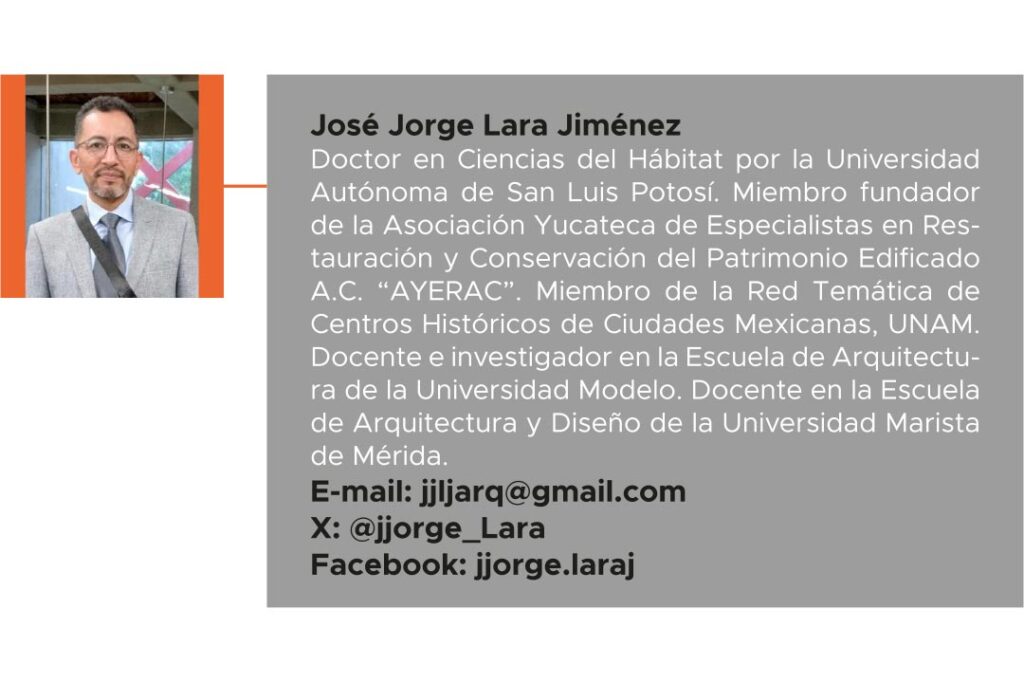 José Jorge Lara Jiménez

Doctor en Ciencias del Hábitat por la Universidad Autónoma de San Luis Potosí. Miembro fundador de la Asociación Yucateca de Especialistas en Restauración y Conservación del Patrimonio Edificado A.C. "AYERAC". Miembro de la Red Temática de Centros Históricos de Ciudades Mexicanas, UNAM. Docente e investigador en la Escuela de Arquitectura de la Universidad Modelo. Docente en la Escuela de Arquitectura y Diseño de la Universidad Marista de Mérida.

E-mail: jjljarq@gmail.com
X: @jjorge_Lara
Facebook: jjorge.laraj